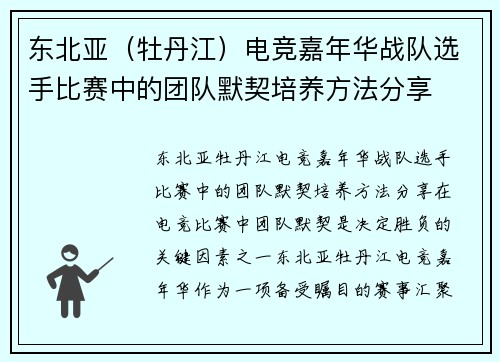 东北亚（牡丹江）电竞嘉年华战队选手比赛中的团队默契培养方法分享

东北亚牡丹江电竞嘉年华战队选手比赛中的团队默契培养方法分享在电竞比赛中团队默契是决定胜负的关键因素之一东北亚牡丹江电竞嘉年华作为一项备受瞩目的赛事汇聚